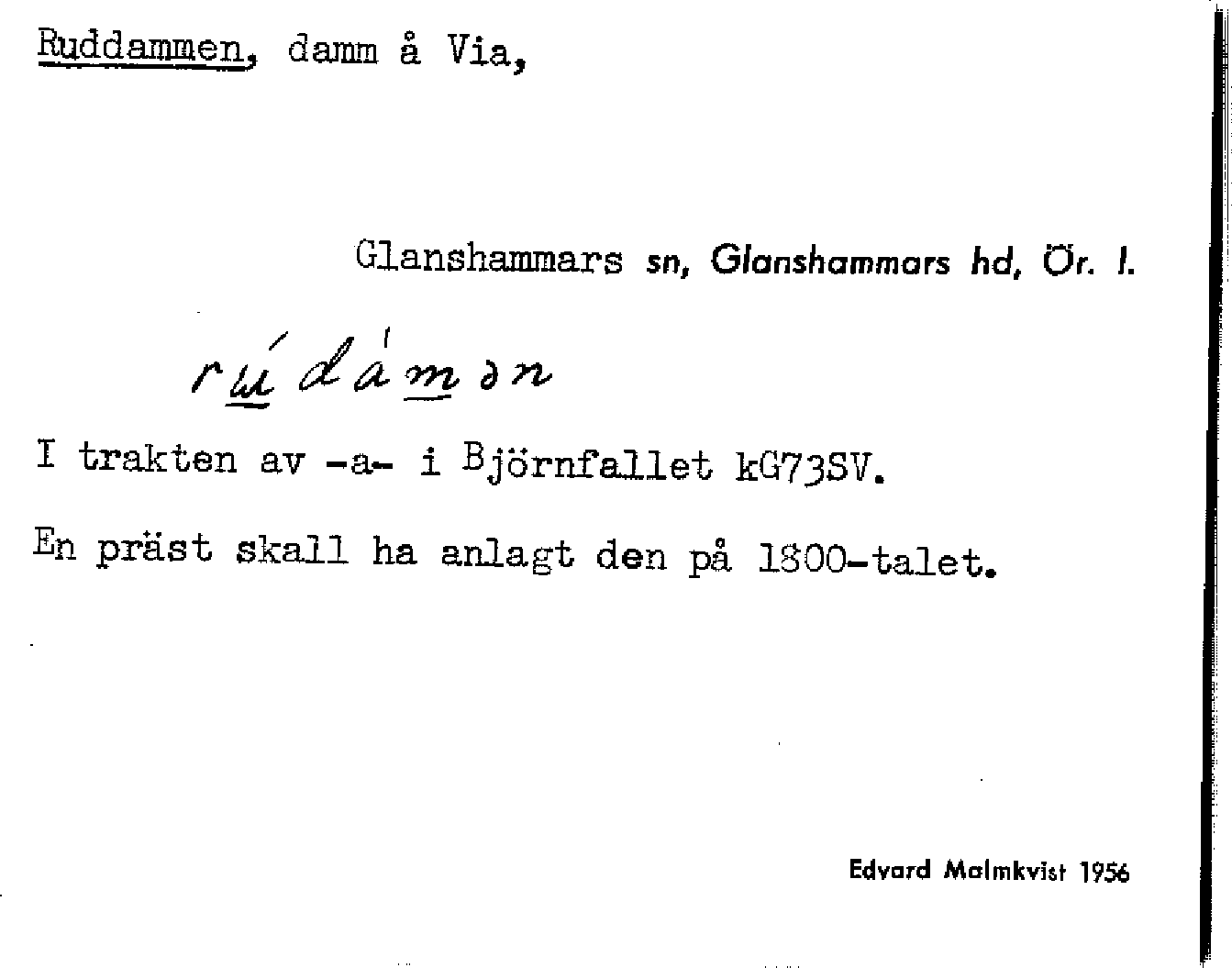 Ruddammen, damm å Via,

Glanshammars sn, Glanshammars hd, Ör. l.

rúdámən

I trakten av -a- i Björnfallet kG73SV.

En präst skall ha anlagt den på 1800-talet.

Edvard Malmkvist 1956